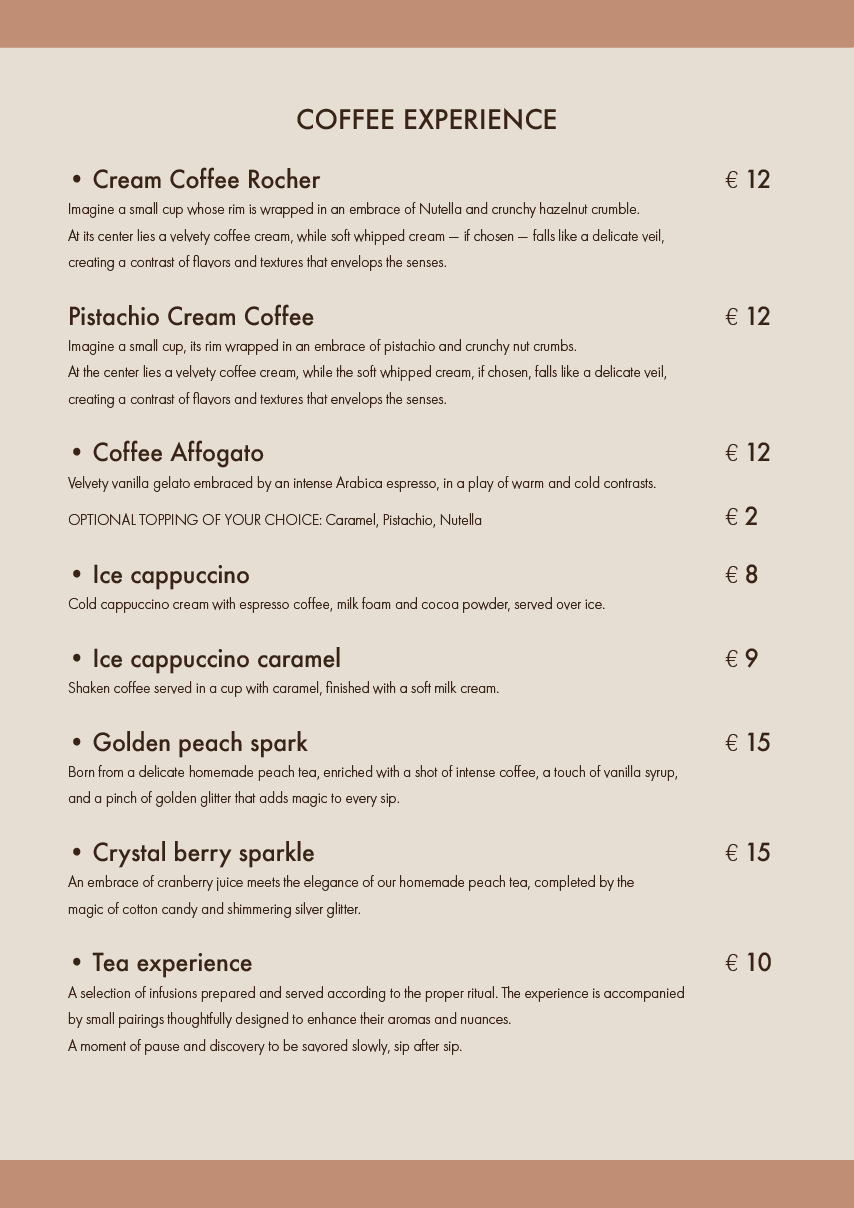 COFFEE EXPERIENCE

• Cream Coffee Rocher
€ 12

Imagine a small cup whose rim is wrapped in an embrace of Nutella and crunchy hazelnut crumble. At its center lies a velvety coffee cream, while soft whipped cream — if chosen — falls like a delicate veil, creating a contrast of flavors and textures that envelops the senses.

Pistachio Cream Coffee
€ 12

Imagine a small cup, its rim wrapped in an embrace of pistachio and crunchy nut crumbs. At the center lies a velvety coffee cream, while the soft whipped cream, if chosen, falls like a delicate veil, creating a contrast of flavors and textures that envelops the senses.

• Coffee Affogato
€ 12

Velvety vanilla gelato embraced by an intense Arabica espresso, in a play of warm and cold contrasts.

OPTIONAL TOPPING OF YOUR CHOICE: Caramel, Pistachio, Nutella
€ 2

• Ice cappuccino
€ 8

Cold cappuccino cream with espresso coffee, milk foam and cocoa powder, served over ice.

• Ice cappuccino caramel
€ 9

Shaken coffee served in a cup with caramel, finished with a soft milk cream.

• Golden peach spark
€ 15

Born from a delicate homemade peach tea, enriched with a shot of intense coffee, a touch of vanilla syrup, and a pinch of golden glitter that adds magic to every sip.

• Crystal berry sparkle
€ 15

An embrace of cranberry juice meets the elegance of our homemade peach tea, completed by the magic of cotton candy and shimmering silver glitter.

• Tea experience
€ 10

A selection of infusions prepared and served according to the proper ritual. The experience is accompanied by small pairings thoughtfully designed to enhance their aromas and nuances.
A moment of pause and discovery to be savored slowly, sip after sip.